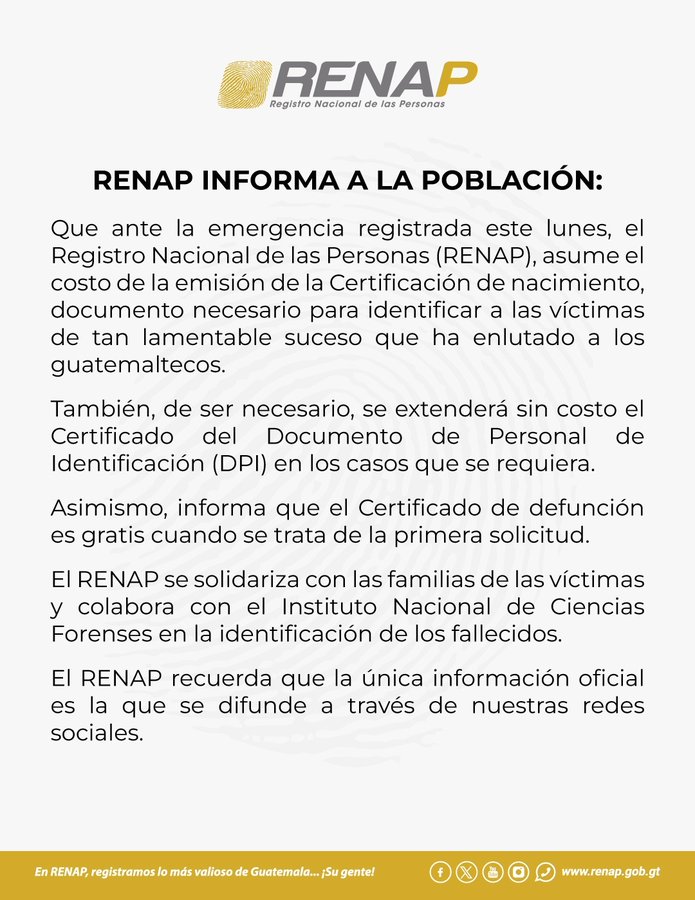 RENAP
Registro Nacional de las Personas

RENAP INFORMA A LA POBLACIÓN:

Que ante la emergencia registrada este lunes, el Registro Nacional de las Personas (RENAP), asume el costo de la emisión de la Certificación de nacimiento, documento necesario para identificar a las víctimas de tan lamentable suceso que ha enlutado a los guatemaltecos.

También, de ser necesario, se extenderá sin costo el Certificado del Documento de Personal de Identificación (DPI) en los casos que se requiera.

Asimismo, informa que el Certificado de defunción es gratis cuando se trata de la primera solicitud.

El RENAP se solidariza con las familias de las víctimas y colabora con el Instituto Nacional de Ciencias Forenses en la identificación de los fallecidos.

El RENAP recuerda que la única información oficial es la que se difunde a través de nuestras redes sociales.

En RENAP, registramos lo más valioso de Guatemala... ¡Su gente!

www.renap.gob.gt